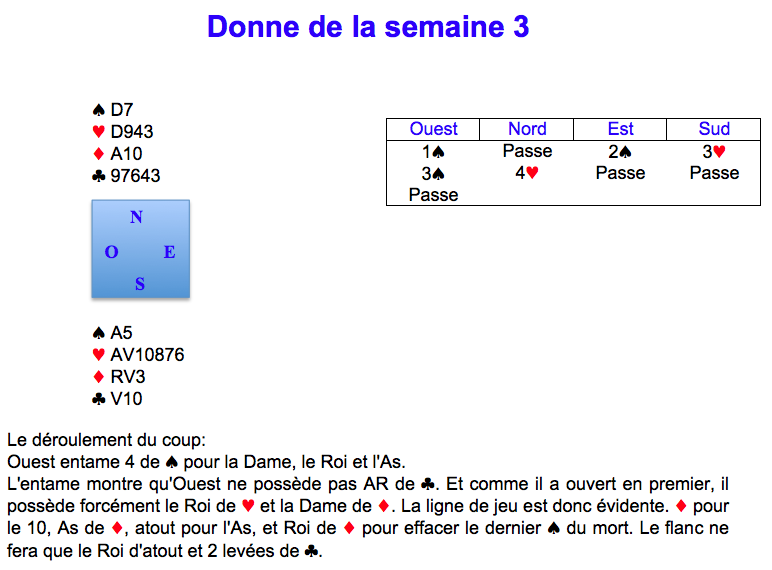 Donne de la semaine 3

♠ D7
♥ D943
♦ A10
♣ 97643

N
O E
S

♠ A5
♥ AV10876
♦ RV3
♣ V10

| Ouest | Nord | Est | Sud |
|---|---|---|---|
| 1♠ | Passe | 2♠ | 3♥ |
| 3♠ | 4♥ | Passe | Passe |
| Passe | | | |

Le déroulement du coup:
Ouest entame 4 de ♠ pour la Dame, le Roi et l'As.
L'entame montre qu'Ouest ne possède pas AR de ♣. Et comme il a ouvert en premier, il possède forcément le Roi de ♥ et la Dame de ♦. La ligne de jeu est donc évidente. ♦ pour le 10, As de ♦, atout pour l'As, et Roi de ♦ pour effacer le dernier ♠ du mort. Le flanc ne fera que le Roi d'atout et 2 levées de ♣.